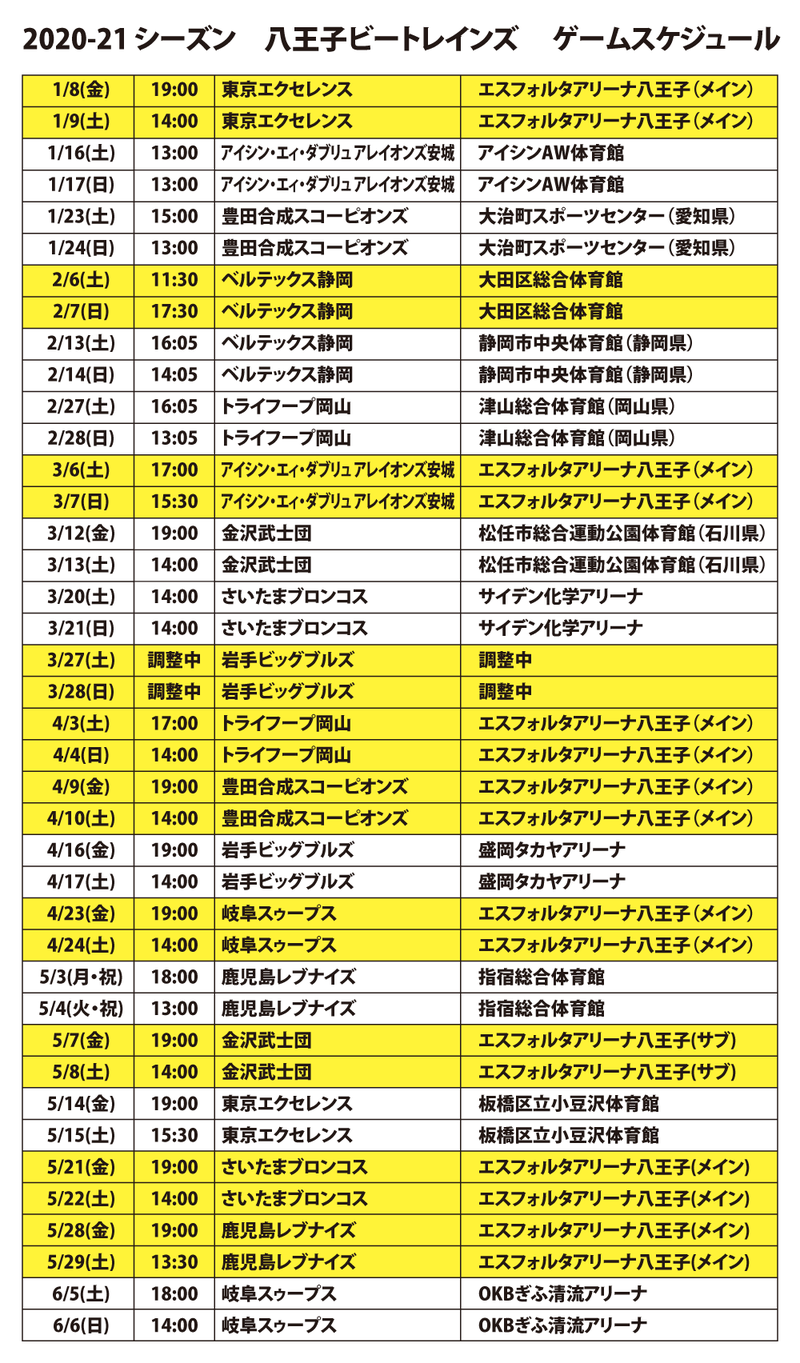 2020-21 シーズン　八王子ビートレインズ　ゲームスケジュール

| | | | |
|---|---|---|---|
| 1/8(金) | 19:00 | 東京エクセレンス | エスフォルタアリーナ八王子（メイン） |
| 1/9(土) | 14:00 | 東京エクセレンス | エスフォルタアリーナ八王子（メイン） |
| 1/16(土) | 13:00 | アイシン・エィ・ダブリュアレイオンズ安城 | アイシンAW体育館 |
| 1/17(日) | 13:00 | アイシン・エィ・ダブリュアレイオンズ安城 | アイシンAW体育館 |
| 1/23(土) | 15:00 | 豊田合成スコーピオンズ | 大治町スポーツセンター（愛知県） |
| 1/24(日) | 13:00 | 豊田合成スコーピオンズ | 大治町スポーツセンター（愛知県） |
| 2/6(土) | 11:30 | ベルテックス静岡 | 大田区総合体育館 |
| 2/7(日) | 17:30 | ベルテックス静岡 | 大田区総合体育館 |
| 2/13(土) | 16:05 | ベルテックス静岡 | 静岡市中央体育館（静岡県） |
| 2/14(日) | 14:05 | ベルテックス静岡 | 静岡市中央体育館（静岡県） |
| 2/27(土) | 16:05 | トライフープ岡山 | 津山総合体育館（岡山県） |
| 2/28(日) | 13:05 | トライフープ岡山 | 津山総合体育館（岡山県） |
| 3/6(土) | 17:00 | アイシン・エィ・ダブリュアレイオンズ安城 | エスフォルタアリーナ八王子（メイン） |
| 3/7(日) | 15:30 | アイシン・エィ・ダブリュアレイオンズ安城 | エスフォルタアリーナ八王子（メイン） |
| 3/12(金) | 19:00 | 金沢武士団 | 松任市総合運動公園体育館（石川県） |
| 3/13(土) | 14:00 | 金沢武士団 | 松任市総合運動公園体育館（石川県） |
| 3/20(土) | 14:00 | さいたまブロンコス | サイデン化学アリーナ |
| 3/21(日) | 14:00 | さいたまブロンコス | サイデン化学アリーナ |
| 3/27(土) | 調整中 | 岩手ビッグブルズ | 調整中 |
| 3/28(日) | 調整中 | 岩手ビッグブルズ | 調整中 |
| 4/3(土) | 17:00 | トライフープ岡山 | エスフォルタアリーナ八王子（メイン） |
| 4/4(日) | 14:00 | トライフープ岡山 | エスフォルタアリーナ八王子（メイン） |
| 4/9(金) | 19:00 | 豊田合成スコーピオンズ | エスフォルタアリーナ八王子（メイン） |
| 4/10(土) | 14:00 | 豊田合成スコーピオンズ | エスフォルタアリーナ八王子（メイン） |
| 4/16(金) | 19:00 | 岩手ビッグブルズ | 盛岡タカヤアリーナ |
| 4/17(土) | 14:00 | 岩手ビッグブルズ | 盛岡タカヤアリーナ |
| 4/23(金) | 19:00 | 岐阜スゥープス | エスフォルタアリーナ八王子（メイン） |
| 4/24(土) | 14:00 | 岐阜スゥープス | エスフォルタアリーナ八王子（メイン） |
| 5/3(月・祝) | 18:00 | 鹿児島レブナイズ | 指宿総合体育館 |
| 5/4(火・祝) | 13:00 | 鹿児島レブナイズ | 指宿総合体育館 |
| 5/7(金) | 19:00 | 金沢武士団 | エスフォルタアリーナ八王子(サブ) |
| 5/8(土) | 14:00 | 金沢武士団 | エスフォルタアリーナ八王子(サブ) |
| 5/14(金) | 19:00 | 東京エクセレンス | 板橋区立小豆沢体育館 |
| 5/15(土) | 15:30 | 東京エクセレンス | 板橋区立小豆沢体育館 |
| 5/21(金) | 19:00 | さいたまブロンコス | エスフォルタアリーナ八王子(メイン) |
| 5/22(土) | 14:00 | さいたまブロンコス | エスフォルタアリーナ八王子(メイン) |
| 5/28(金) | 19:00 | 鹿児島レブナイズ | エスフォルタアリーナ八王子(メイン) |
| 5/29(土) | 13:30 | 鹿児島レブナイズ | エスフォルタアリーナ八王子(メイン) |
| 6/5(土) | 18:00 | 岐阜スゥープス | OKBぎふ清流アリーナ |
| 6/6(日) | 14:00 | 岐阜スゥープス | OKBぎふ清流アリーナ |